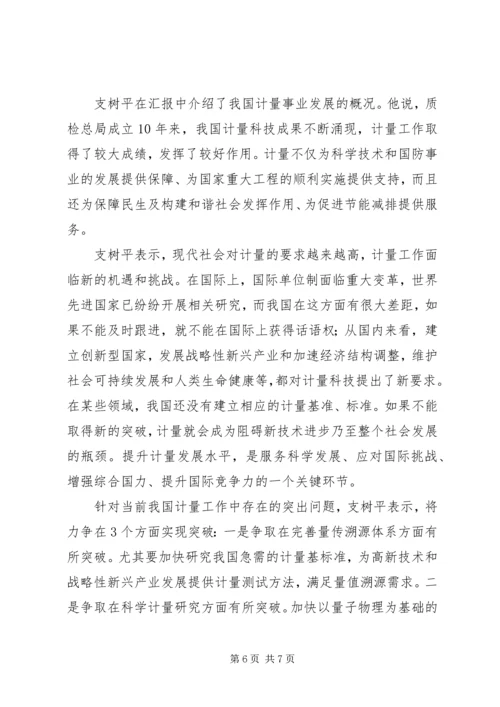 支树平在汇报中介绍了我国计量事业发展的概况。他说，质检总局成立10年来，我国计量科技成果不断涌现，计量工作取得了较大成绩，发挥了较好作用。计量不仅为科学技术和国防事业的发展提供保障、为国家重大工程的顺利实施提供支持，而且还为保障民生及构建和谐社会发挥作用、为促进节能减排提供服务。

支树平表示，现代社会对计量的要求越来越高，计量工作面临新的机遇和挑战。在国际上，国际单位制面临重大变革，世界先进国家已纷纷开展相关研究，而我国在这方面有很大差距，如果不能及时跟进，就不能在国际上获得话语权；从国内来看，建立创新型国家，发展战略性新兴产业和加速经济结构调整，维护社会可持续发展和人类生命健康等，都对计量科技提出了新要求。在某些领域，我国还没有建立相应的计量基准、标准。如果不能取得新的突破，计量就会成为阻碍新技术进步乃至整个社会发展的瓶颈。提升计量发展水平，是服务科学发展、应对国际挑战、增强综合国力、提升国际竞争力的一个关键环节。

针对当前我国计量工作中存在的突出问题，支树平表示，将力争在3个方面实现突破：一是争取在完善量传溯源体系方面有所突破。尤其要加快研究我国急需的计量基标准，为高新技术和战略性新兴产业发展提供计量测试方法，满足量值溯源需求。二是争取在科学计量研究方面有所突破。加快以量子物理为基础的

第6页 共7页